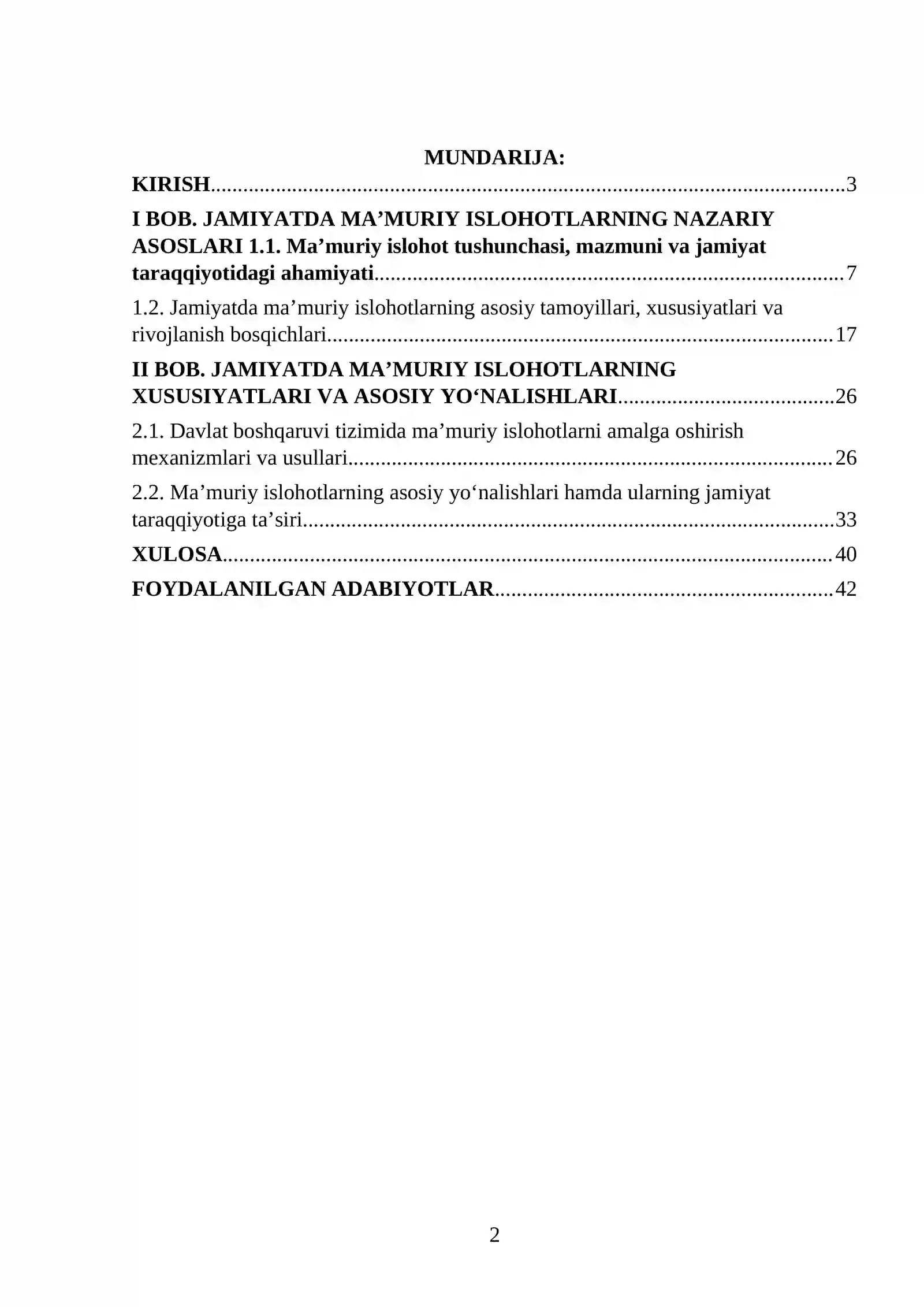 MUNDARIJA:

KIRISH 3

I BOB. JAMIYATDA MA'MURIY ISLOHOTLARNING NAZARIY ASOSLARI 1.1. Ma'muriy islohot tushunchasi, mazmuni va jamiyat taraqqiyotidagi ahamiyati 7

1.2. Jamiyatda ma'muriy islohotlarning asosiy tamoyillari, xususiyatlari va rivojlanish bosqichlari 17

II BOB. JAMIYATDA MA'MURIY ISLOHOTLARNING XUSUSIYATLARI VA ASOSIY YO'NALISHLARI 26

2.1. Davlat boshqaruvi tizimida ma'muriy islohotlarni amalga oshirish mexanizmlari va usullari 26

2.2. Ma'muriy islohotlarning asosiy yo'nalishlari hamda ularning jamiyat taraqqiyotiga ta'siri 33

XULOSA 40

FOYDALANILGAN ADABIYOTLAR 42

2